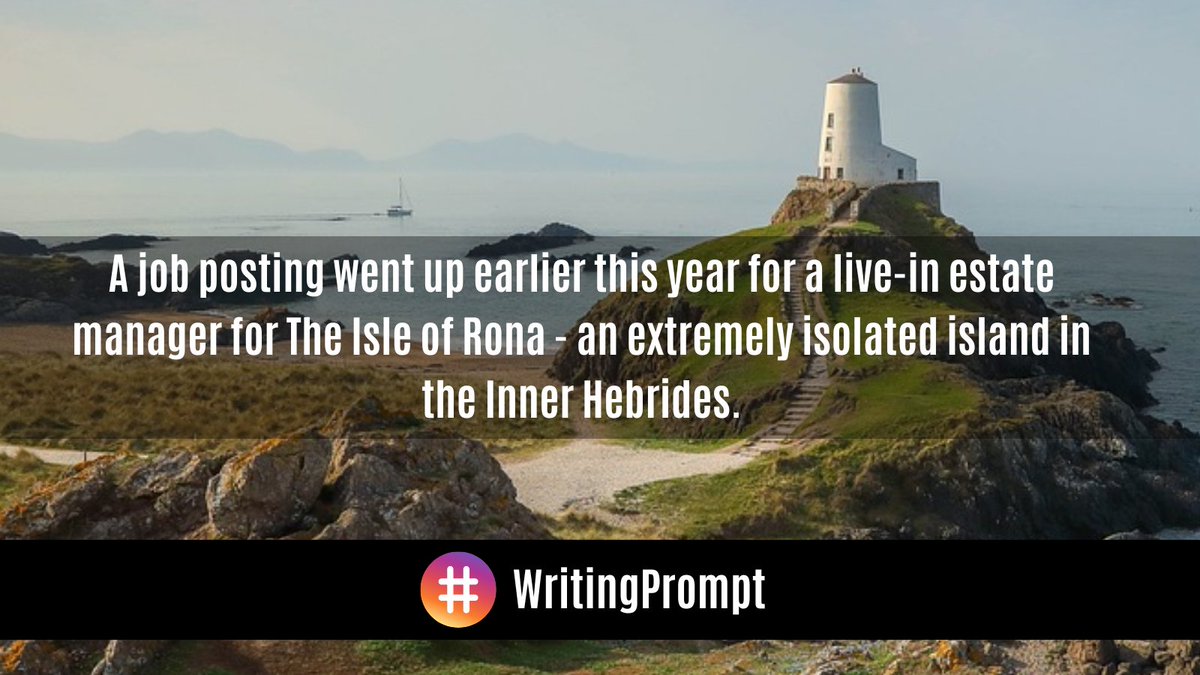 A job posting went up earlier this year for a live-in estate manager for The Isle of Rona - an extremely isolated island in the Inner Hebrides.

# WritingPrompt